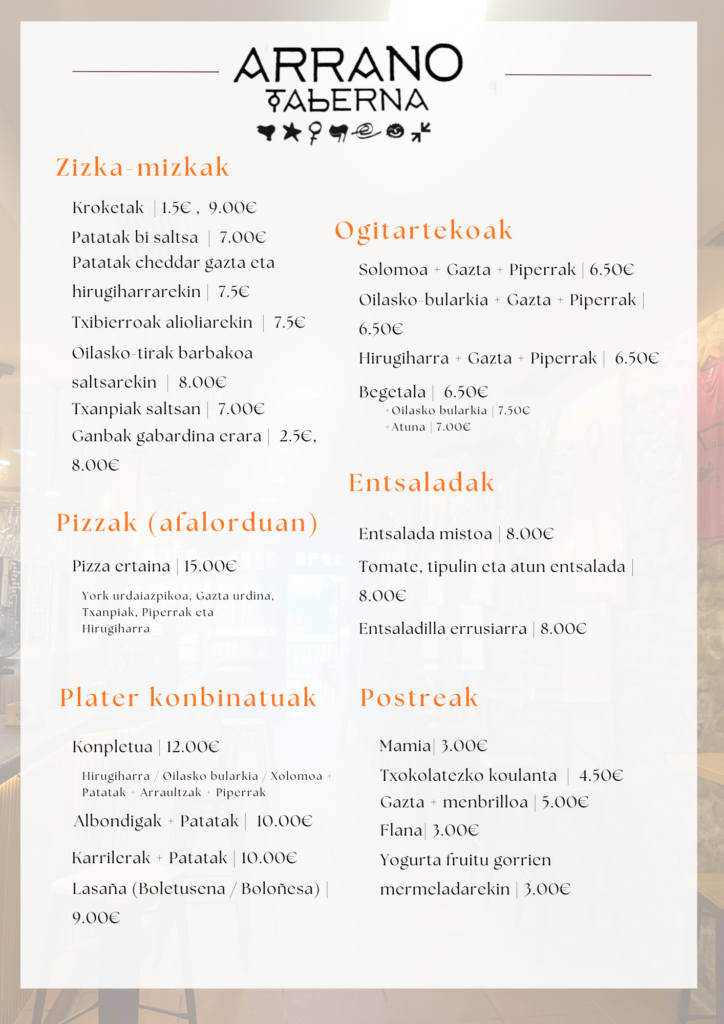 ARRANO
TABERNA

Zizka-mizkak

Kroketak | 1.5€ , 9.00€

Patatak bi saltsa | 7.00€

Patatak cheddar gazta eta hirugiharrarekin | 7.5€

Txibierroak alioliarekin | 7.5€

Oilasko-tirak barbakoa saltsarekin | 8.00€

Txanpiak saltsan | 7.00€

Ganbak gabardina erara | 2.5€, 8.00€

Pizzak (afalorduan)

Pizza ertaina | 15.00€

York urdaiazpikoa, Gazta urdina, Txanpiak, Piperrak eta Hirugiharra

Plater konbinatuak

Konpletua | 12.00€

Hirugiharra / Oilasko bularkia / Xolomoa + Patatak + Arraultzak + Piperrak

Albondigak + Patatak | 10.00€

Karrilerak + Patatak | 10.00€

Lasaña (Boletusena / Boloñesa) | 9.00€

Ogitartekoak

Solomoa + Gazta + Piperrak | 6.50€

Oilasko-bularkia + Gazta + Piperrak | 6.50€

Hirugiharra + Gazta + Piperrak | 6.50€

Begetala | 6.50€
+Oilasko bularkia | 7.50€
+Atuna | 7.00€

Entsaladak

Entsalada mistoa | 8.00€

Tomate, tipulin eta atun entsalada | 8.00€

Entsaladilla errusiarra | 8.00€

Postreak

Mamia| 3.00€

Txokolatezko koulanta | 4.50€

Gazta + menbrilloa | 5.00€

Flana| 3.00€

Yogurta fruitu gorrien mermeladarekin | 3.00€